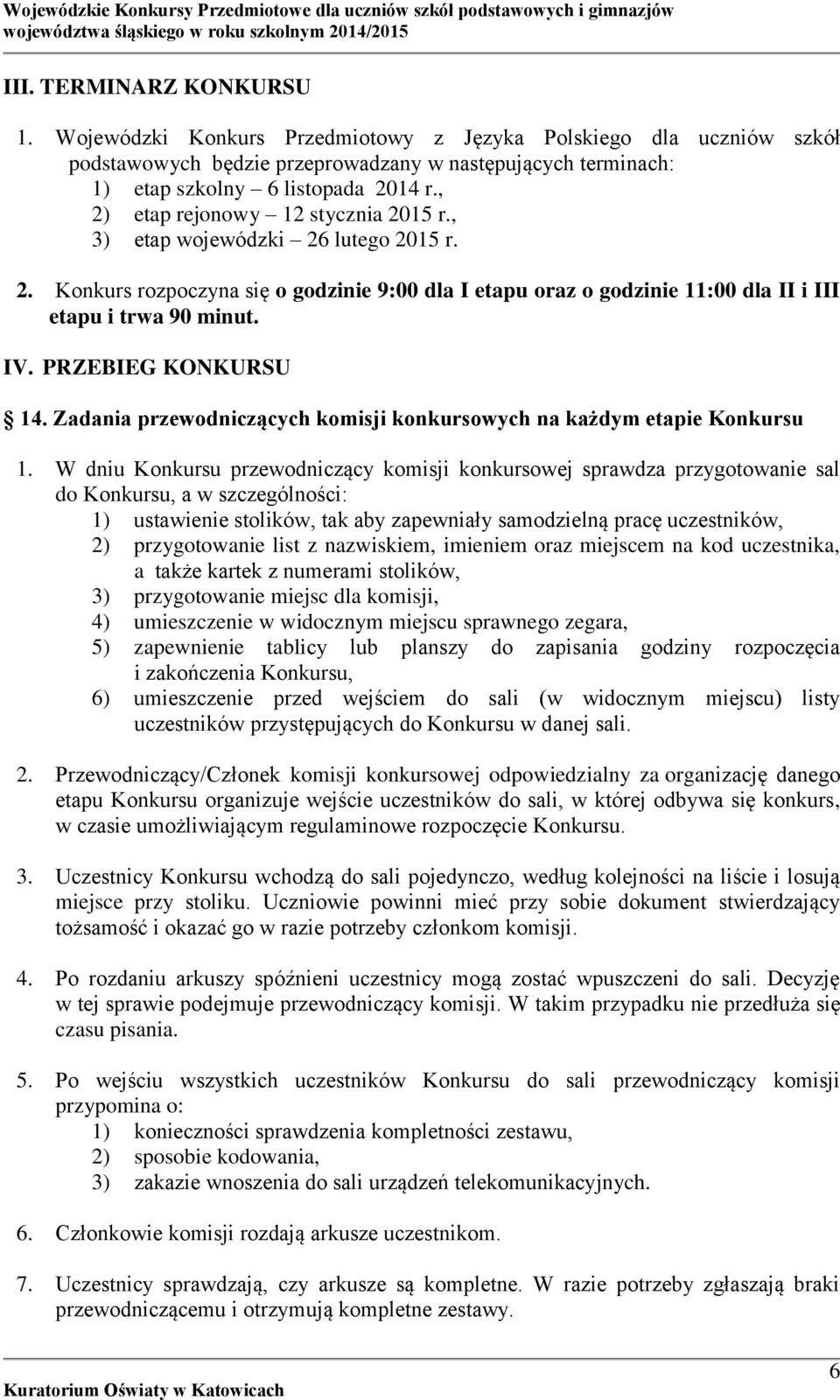 Wojewódzkie Konkursy Przedmiotowe dla uczniów szkół podstawowych i gimnazjów województwa śląskiego w roku szkolnym 2014/2015

III. TERMINARZ KONKURSU

1. Wojewódzki Konkurs Przedmiotowy z Języka Polskiego dla uczniów szkół podstawowych będzie przeprowadzany w następujących terminach:
1) etap szkolny – 6 listopada 2014 r.,
2) etap rejonowy – 12 stycznia 2015 r.,
3) etap wojewódzki – 26 lutego 2015 r.

2. Konkurs rozpoczyna się o godzinie 9:00 dla I etapu oraz o godzinie 11:00 dla II i III etapu i trwa 90 minut.

IV. PRZEBIEG KONKURSU

14. Zadania przewodniczących komisji konkursowych na każdym etapie Konkursu

1. W dniu Konkursu przewodniczący komisji konkursowej sprawdza przygotowanie sal do Konkursu, a w szczególności:
1) ustawienie stolików, tak aby zapewniały samodzielną pracę uczestników,
2) przygotowanie list z nazwiskiem, imieniem oraz miejscem na kod uczestnika, a także kartek z numerami stolików,
3) przygotowanie miejsc dla komisji,
4) umieszczenie w widocznym miejscu sprawnego zegara,
5) zapewnienie tablicy lub planszy do zapisania godziny rozpoczęcia i zakończenia Konkursu,
6) umieszczenie przed wejściem do sali (w widocznym miejscu) listy uczestników przystępujących do Konkursu w danej sali.

2. Przewodniczący/Członek komisji konkursowej odpowiedzialny za organizację danego etapu Konkursu organizuje wejście uczestników do sali, w której odbywa się konkurs, w czasie umożliwiającym regulaminowe rozpoczęcie Konkursu.

3. Uczestnicy Konkursu wchodzą do sali pojedynczo, według kolejności na liście i losują miejsce przy stoliku. Uczniowie powinni mieć przy sobie dokument stwierdzający tożsamość i okazać go w razie potrzeby członkom komisji.

4. Po rozdaniu arkuszy spóźnieni uczestnicy mogą zostać wpuszczeni do sali. Decyzję w tej sprawie podejmuje przewodniczący komisji. W takim przypadku nie przedłuża się czasu pisania.

5. Po wejściu wszystkich uczestników Konkursu do sali przewodniczący komisji przypomina o:
1) konieczności sprawdzenia kompletności zestawu,
2) sposobie kodowania,
3) zakazie wnoszenia do sali urządzeń telekomunikacyjnych.

6. Członkowie komisji rozdają arkusze uczestnikom.

7. Uczestnicy sprawdzają, czy arkusze są kompletne. W razie potrzeby zgłaszają braki przewodniczącemu i otrzymują kompletne zestawy.

Kuratorium Oświaty w Katowicach 6